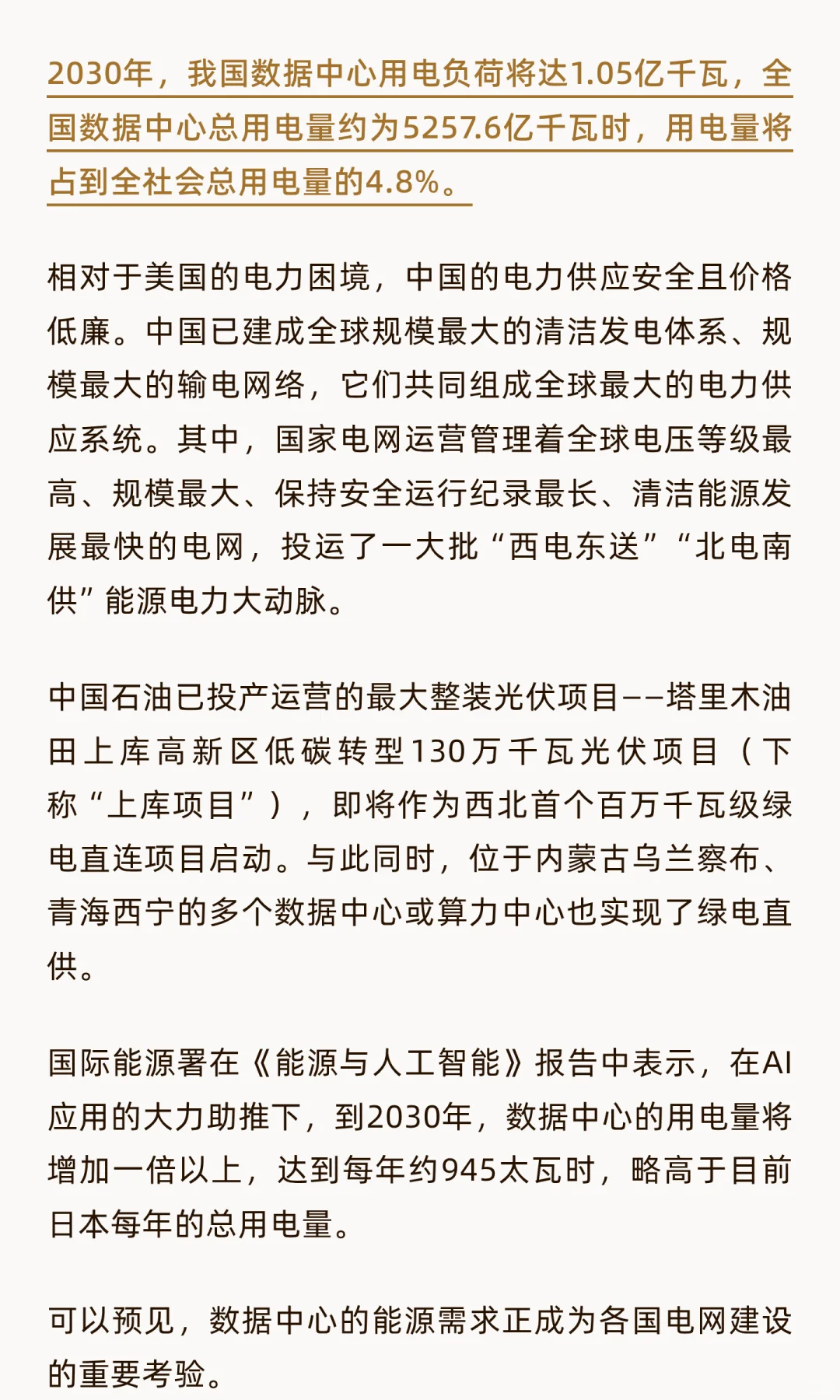 2030年，我国数据中心用电负荷将达1.05亿千瓦，全国数据中心总用电量约为5257.6亿千瓦时，用电量将占到全社会总用电量的4.8%。

相对于美国的电力困境，中国的电力供应安全且价格低廉。中国已建成全球规模最大的清洁发电体系、规模最大的输电网络，它们共同组成全球最大的电力供应系统。其中，国家电网运营管理着全球电压等级最高、规模最大、保持安全运行纪录最长、清洁能源发展最快的电网，投运了一大批“西电东送”“北电南供”能源电力大动脉。

中国石油已投产运营的最大整装光伏项目——塔里木油田上库高新区低碳转型130万千瓦光伏项目（下称“上库项目”），即将作为西北首个百万千瓦级绿电直连项目启动。与此同时，位于内蒙古乌兰察布、青海西宁的多个数据中心或算力中心也实现了绿电直供。

国际能源署在《能源与人工智能》报告中表示，在AI应用的大力助推下，到2030年，数据中心的用电量将增加一倍以上，达到每年约945太瓦时，略高于目前日本每年的总用电量。

可以预见，数据中心的能源需求正成为各国电网建设的重要考验。